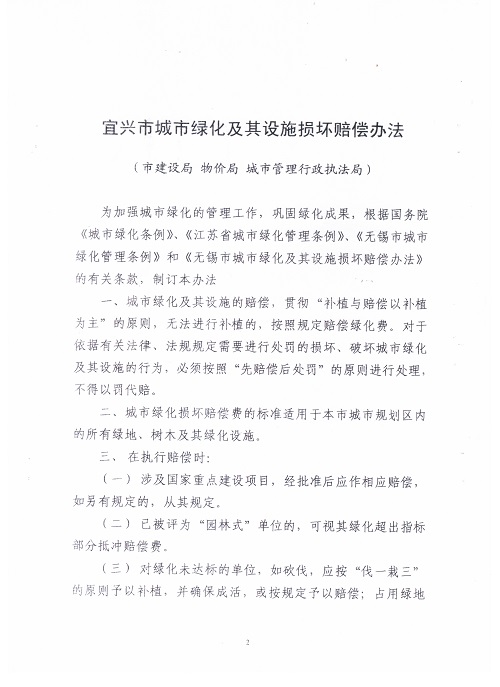 宜兴市城市绿化及其设施损坏赔偿办法

（市建设局 物价局 城市管理行政执法局）

为加强城市绿化的管理工作，巩固绿化成果，根据国务院《城市绿化条例》、《江苏省城市绿化管理条例》、《无锡市城市绿化管理条例》和《无锡市城市绿化及其设施损坏赔偿办法》的有关条款，制订本办法

一、城市绿化及其设施的赔偿，贯彻“补植与赔偿以补植为主”的原则，无法进行补植的，按照规定赔偿绿化费。对于依据有关法律、法规规定需要进行处罚的损坏、破坏城市绿化及其设施的行为，必须按照“先赔偿后处罚”的原则进行处理，不得以罚代赔。

二、城市绿化损坏赔偿费的标准适用于本市城市规划区内的所有绿地、树木及其绿化设施。

三、在执行赔偿时：

（一）涉及国家重点建设项目，经批准后应作相应赔偿，如另有规定的，从其规定。

（二）已被评为“园林式”单位的，可视其绿化超出指标部分抵冲赔偿费。

（三）对绿化未达标的单位，如砍伐，应按“伐一栽三”的原则予以补植，并确保成活，或按规定予以赔偿；占用绿地

2